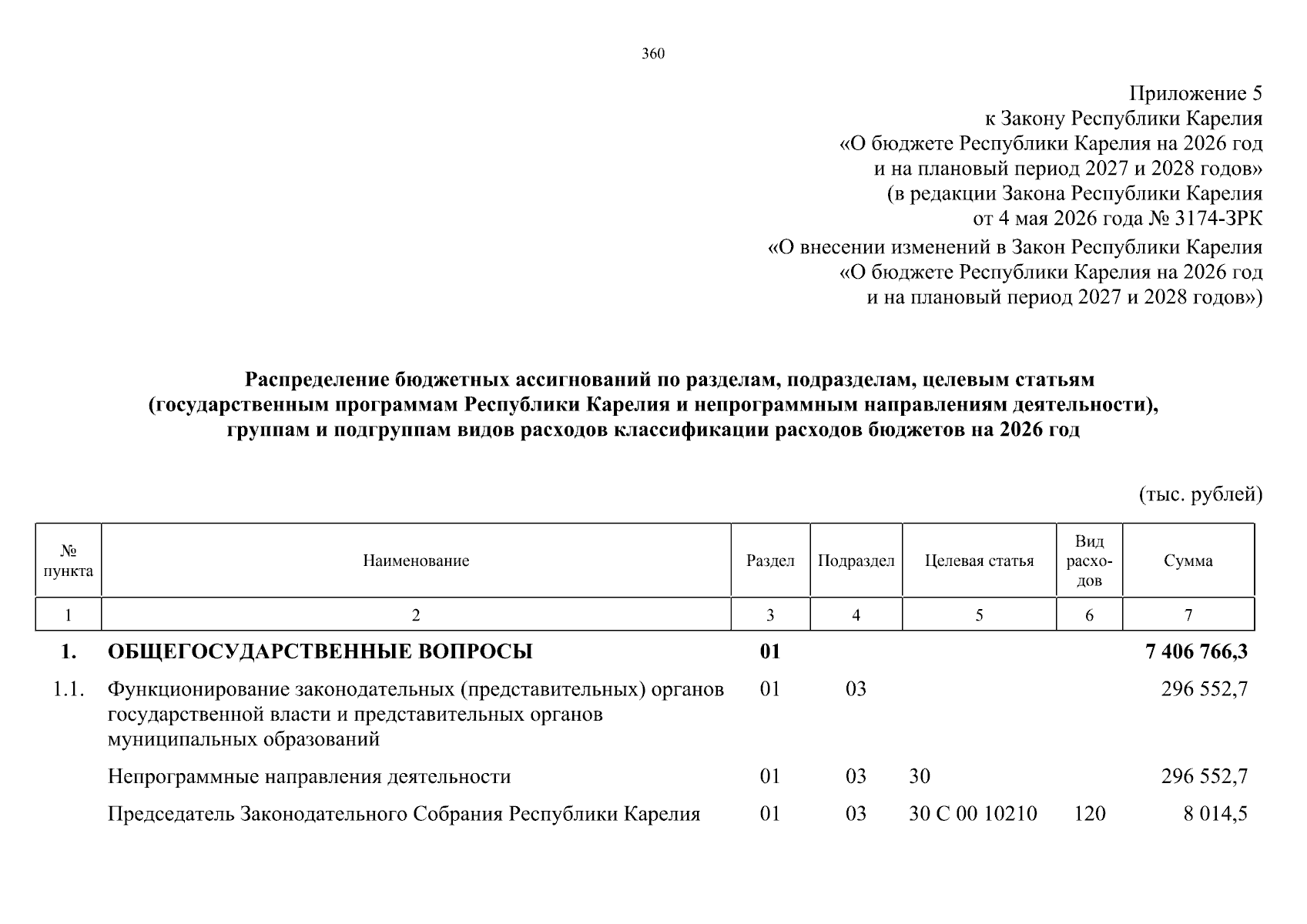 360

Приложение 5
к Закону Республики Карелия
«О бюджете Республики Карелия на 2026 год
и на плановый период 2027 и 2028 годов»
(в редакции Закона Республики Карелия
от 4 мая 2026 года № 3174-ЗРК
«О внесении изменений в Закон Республики Карелия
«О бюджете Республики Карелия на 2026 год
и на плановый период 2027 и 2028 годов»)

Распределение бюджетных ассигнований по разделам, подразделам, целевым статьям (государственным программам Республики Карелия и непрограммным направлениям деятельности), группам и подгруппам видов расходов классификации расходов бюджетов на 2026 год

(тыс. рублей)

| № пункта | Наименование | Раздел | Подраздел | Целевая статья | Вид расходов | Сумма |
|---|---|---|---|---|---|---|
| 1 | 2 | 3 | 4 | 5 | 6 | 7 |
| 1. | ОБЩЕГОСУДАРСТВЕННЫЕ ВОПРОСЫ | 01 | | | | 7 406 766,3 |
| 1.1. | Функционирование законодательных (представительных) органов государственной власти и представительных органов муниципальных образований | 01 | 03 | | | 296 552,7 |
| | Непрограммные направления деятельности | 01 | 03 | 30 | | 296 552,7 |
| | Председатель Законодательного Собрания Республики Карелия | 01 | 03 | 30 С 00 10210 | 120 | 8 014,5 |